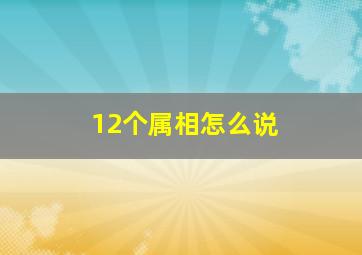 12个属相怎么说